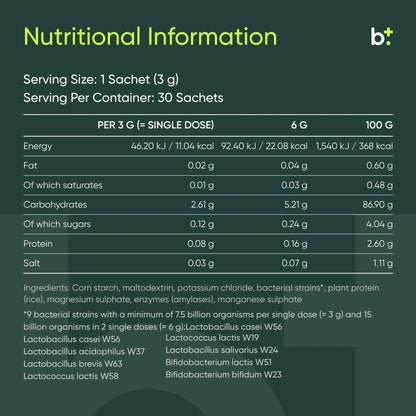 Nutritional Information

b+

Serving Size: 1 Sachet (3 g)
Serving Per Container: 30 Sachets

| | PER 3 G (= SINGLE DOSE) | 6 G | 100 G |
|---|---|---|---|
| Energy | 46.20 kJ / 11.04 kcal | 92.40 kJ / 22.08 kcal | 1,540 kJ / 368 kcal |
| Fat | 0.02 g | 0.04 g | 0.60 g |
| Of which saturates | 0.01 g | 0.03 g | 0.48 g |
| Carbohydrates | 2.61 g | 5.21 g | 86.90 g |
| Of which sugars | 0.12 g | 0.24 g | 4.04 g |
| Protein | 0.08 g | 0.16 g | 2.60 g |
| Salt | 0.03 g | 0.07 g | 1.11 g |

Ingredients: Corn starch, maltodextrin, potassium chloride, bacterial strains*, plant protein (rice), magnesium sulphate, enzymes (amylases), manganese sulphate

*9 bacterial strains with a minimum of 7.5 billion organisms per single dose (= 3 g) and 15 billion organisms in 2 single doses (= 6 g):Lactobacillus casei W56

Lactobacillus casei W56
Lactobacillus acidophilus W37
Lactobacillus brevis W63
Lactococcus lactis W58

Lactococcus lactis W19
Lactobacillus salivarius W24
Bifidobacterium lactis W51
Bifidobacterium bifidum W23